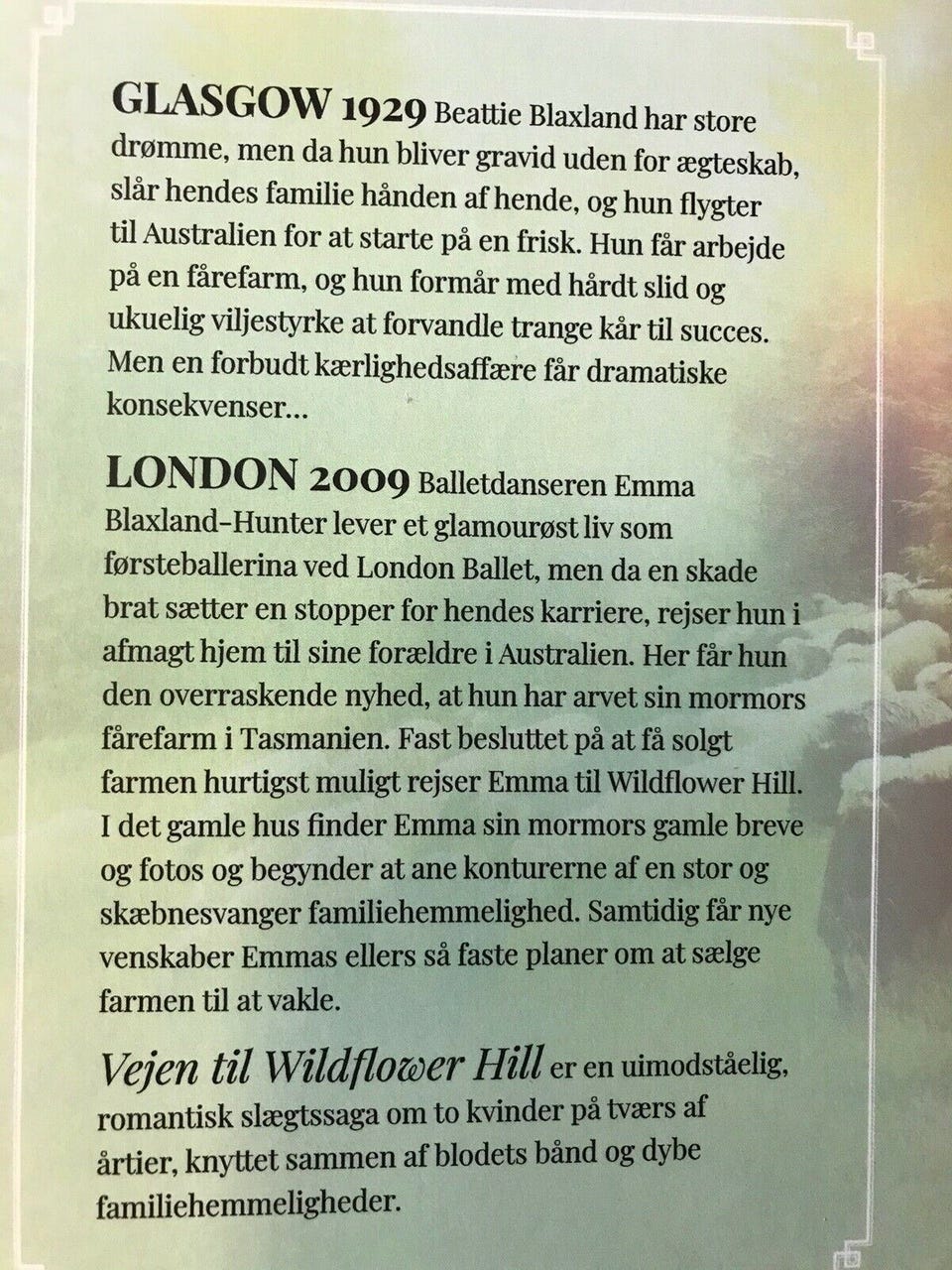 GLASGOW 1929 Beattie Blaxland har store drømme, men da hun bliver gravid uden for ægteskab, slår hendes familie hånden af hende, og hun flygter til Australien for at starte på en frisk. Hun får arbejde på en fårefarm, og hun formår med hårdt slid og ukuelig viljestyrke at forvandle trange kår til succes. Men en forbudt kærlighedsaffære får dramatiske konsekvenser...

LONDON 2009 Balletdanseren Emma Blaxland-Hunter lever et glamourøst liv som førsteballerina ved London Ballet, men da en skade brat sætter en stopper for hendes karriere, rejser hun i afmagt hjem til sine forældre i Australien. Her får hun den overraskende nyhed, at hun har arvet sin mormors fårefarm i Tasmanien. Fast besluttet på at få solgt farmen hurtigst muligt rejser Emma til Wildflower Hill. I det gamle hus finder Emma sin mormors gamle breve og fotos og begynder at ane konturerne af en stor og skæbnesvanger familiehemmelighed. Samtidig får nye venskaber Emmas ellers så faste planer om at sælge farmen til at vakle.

Vejen til Wildflower Hill er en uimodståelig, romantisk slægtssaga om to kvinder på tværs af årtier, knyttet sammen af blodets bånd og dybe familiehemmeligheder.